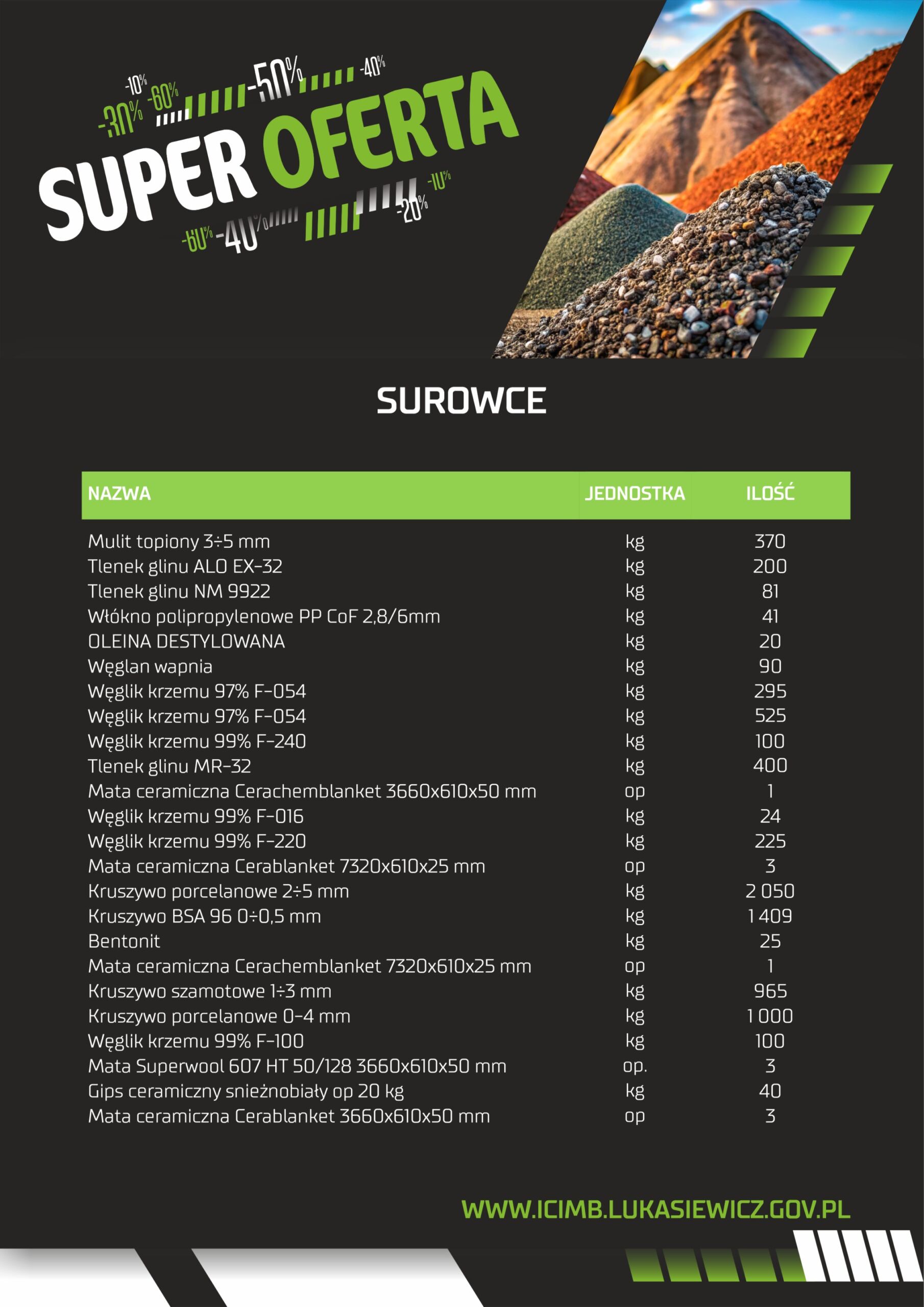 -10% -30% -60% -50% -40%

SUPER OFERTA

-60% -40% -20% -10%

SUROWCE

| NAZWA | JEDNOSTKA | ILOŚĆ |
|---|---|---|
| Mulit topiony 3÷5 mm | kg | 370 |
| Tlenek glinu ALO EX-32 | kg | 200 |
| Tlenek glinu NM 9922 | kg | 81 |
| Włókno polipropylenowe PP CoF 2,8/6mm | kg | 41 |
| OLEINA DESTYLOWANA | kg | 20 |
| Węglan wapnia | kg | 90 |
| Węglik krzemu 97% F-054 | kg | 295 |
| Węglik krzemu 97% F-054 | kg | 525 |
| Węglik krzemu 99% F-240 | kg | 100 |
| Tlenek glinu MR-32 | kg | 400 |
| Mata ceramiczna Cerachemblanket 3660x610x50 mm | op | 1 |
| Węglik krzemu 99% F-016 | kg | 24 |
| Węglik krzemu 99% F-220 | kg | 225 |
| Mata ceramiczna Cerablanket 7320x610x25 mm | op | 3 |
| Kruszywo porcelanowe 2÷5 mm | kg | 2 050 |
| Kruszywo BSA 96 0÷0,5 mm | kg | 1 409 |
| Bentonit | kg | 25 |
| Mata ceramiczna Cerachemblanket 7320x610x25 mm | op | 1 |
| Kruszywo szamotowe 1÷3 mm | kg | 965 |
| Kruszywo porcelanowe 0-4 mm | kg | 1 000 |
| Węglik krzemu 99% F-100 | kg | 100 |
| Mata Superwool 607 HT 50/128 3660x610x50 mm | op. | 3 |
| Gips ceramiczny snieżnobiały op 20 kg | kg | 40 |
| Mata ceramiczna Cerablanket 3660x610x50 mm | op | 3 |

WWW.ICIMB.LUKASIEWICZ.GOV.PL